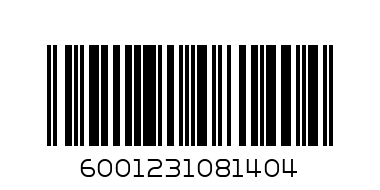 6001231081404